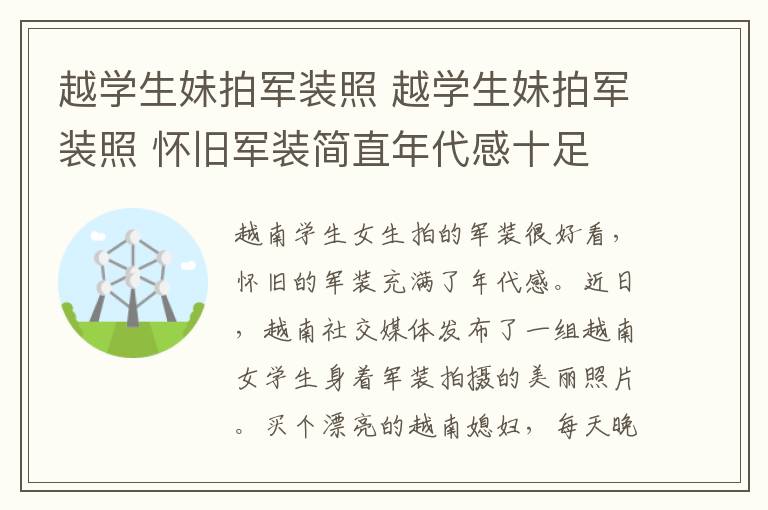 越学生妹拍军装照 越学生妹拍军装照 怀旧军装简直年代感十足

越南学生女生拍的军装很好看，怀旧的军装充满了年代感。近日，越南社交媒体发布了一组越南女学生身着军装拍摄的美丽照片。买个漂亮的越南媳妇，每天晚